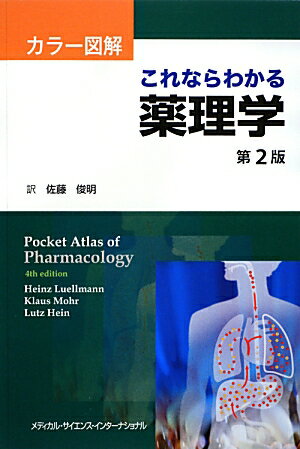 カラー図解

これならわかる
薬理学
第2版

訳 佐藤 俊明

Pocket Atlas of Pharmacology
4th edition
Heinz Luellmann
Klaus Mohr
Lutz Hein

メディカル・サイエンス・インターナショナル